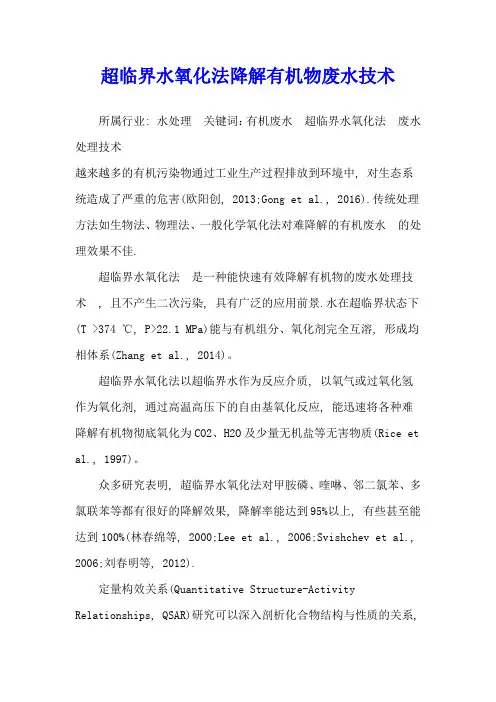 超临界水氧化法降解有机物废水技术

所属行业: 水处理　关键词:有机废水　超临界水氧化法　废水处理技术
越来越多的有机污染物通过工业生产过程排放到环境中, 对生态系统造成了严重的危害(欧阳创, 2013;Gong et al., 2016).传统处理方法如生物法、物理法、一般化学氧化法对难降解的有机废水　的处理效果不佳.

超临界水氧化法　是一种能快速有效降解有机物的废水处理技术　, 且不产生二次污染, 具有广泛的应用前景.水在超临界状态下(T >374 ℃, P>22.1 MPa)能与有机组分、氧化剂完全互溶, 形成均相体系(Zhang et al., 2014)。

超临界水氧化法以超临界水作为反应介质, 以氧气或过氧化氢作为氧化剂, 通过高温高压下的自由基氧化反应, 能迅速将各种难降解有机物彻底氧化为CO2、H2O及少量无机盐等无害物质(Rice et al., 1997)。

众多研究表明, 超临界水氧化法对甲胺磷、喹啉、邻二氯苯、多氯联苯等都有很好的降解效果, 降解率能达到95%以上, 有些甚至能达到100%(林春绵等, 2000;Lee et al., 2006;Svishchev et al., 2006;刘春明等, 2012).

定量构效关系(Quantitative Structure-Activity Relationships, QSAR)研究可以深入剖析化合物结构与性质的关系,